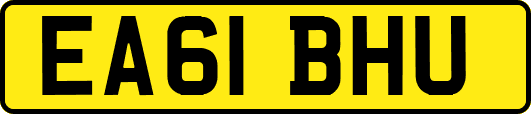 EA61 BHU